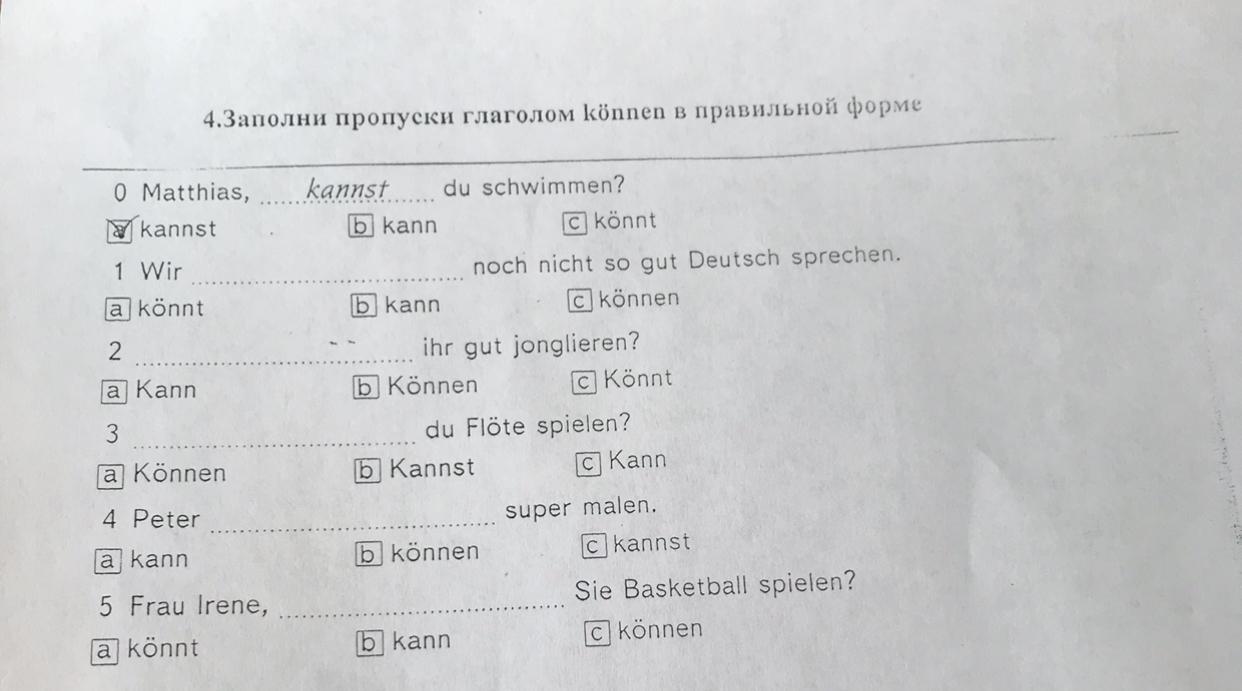 4.Заполни пропуски глаголом können в правильной форме

0 Matthias, kannst du schwimmen?

☑ kannst b kann c könnt

1 Wir ____ noch nicht so gut Deutsch sprechen.

a könnt b kann c können

2 ____ ihr gut jonglieren?

a Kann b Können c Könnt

3 ____ du Flöte spielen?

a Können b Kannst c Kann

4 Peter ____ super malen.

a kann b können c kannst

5 Frau Irene, ____ Sie Basketball spielen?

a könnt b kann c können